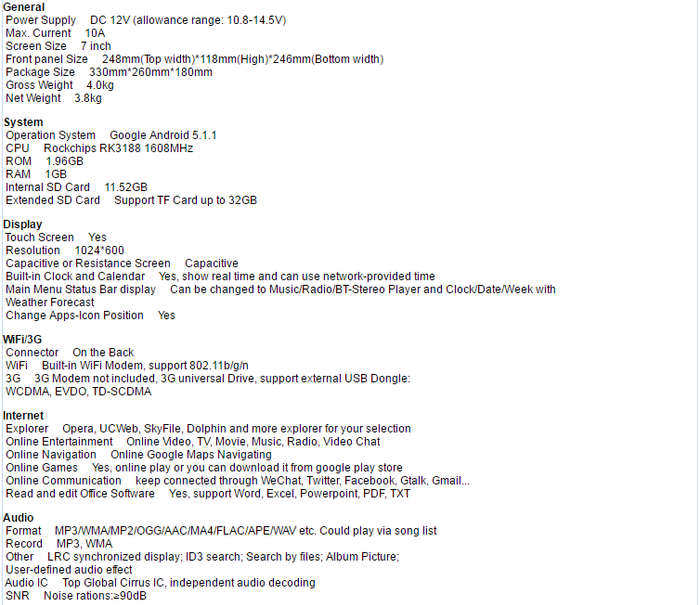 General
Power Supply DC 12V (allowance range: 10.8-14.5V)
Max. Current 10A
Screen Size 7 inch
Front panel Size 248mm(Top width)*118mm(High)*246mm(Bottom width)
Package Size 330mm*260mm*180mm
Gross Weight 4.0kg
Net Weight 3.8kg

System
Operation System Google Android 5.1.1
CPU Rockchips RK3188 1608MHz
ROM 1.96GB
RAM 1GB
Internal SD Card 11.52GB
Extended SD Card Support TF Card up to 32GB

Display
Touch Screen Yes
Resolution 1024*600
Capacitive or Resistance Screen Capacitive
Built-in Clock and Calendar Yes, show real time and can use network-provided time
Main Menu Status Bar display Can be changed to Music/Radio/BT-Stereo Player and Clock/Date/Week with Weather Forecast
Change Apps-Icon Position Yes

WiFi/3G
Connector On the Back
WiFi Built-in WiFi Modem, support 802.11b/g/n
3G 3G Modem not included, 3G universal Drive, support external USB Dongle: WCDMA, EVDO, TD-SCDMA

Internet
Explorer Opera, UCWeb, SkyFile, Dolphin and more explorer for your selection
Online Entertainment Online Video, TV, Movie, Music, Radio, Video Chat
Online Navigation Online Google Maps Navigating
Online Games Yes, online play or you can download it from google play store
Online Communication keep connected through WeChat, Twitter, Facebook, Gtalk, Gmail...
Read and edit Office Software Yes, support Word, Excel, Powerpoint, PDF, TXT

Audio
Format MP3/WMA/MP2/OGG/AAC/MA4/FLAC/APE/WAV etc. Could play via song list
Record MP3, WMA
Other LRC synchronized display; ID3 search; Search by files; Album Picture; User-defined audio effect
Audio IC Top Global Cirrus IC, independent audio decoding
SNR Noise rations:≥90dB